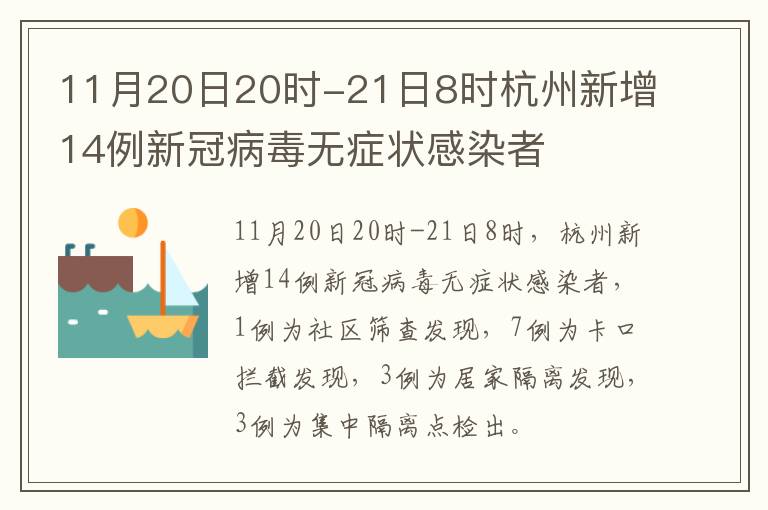 11月20日20时-21日8时杭州新增14例新冠病毒无症状感染者

11月20日20时-21日8时，杭州新增14例新冠病毒无症状感染者，1例为社区筛查发现，7例为卡口拦截发现，3例为居家隔离发现，3例为集中隔离点检出。